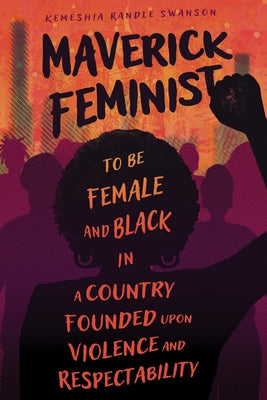 KEMESHIA RANDLE SWANSON

MAVERICK FEMINIST

TO BE FEMALE AND BLACK IN A COUNTRY FOUNDED UPON VIOLENCE AND RESPECTABILITY